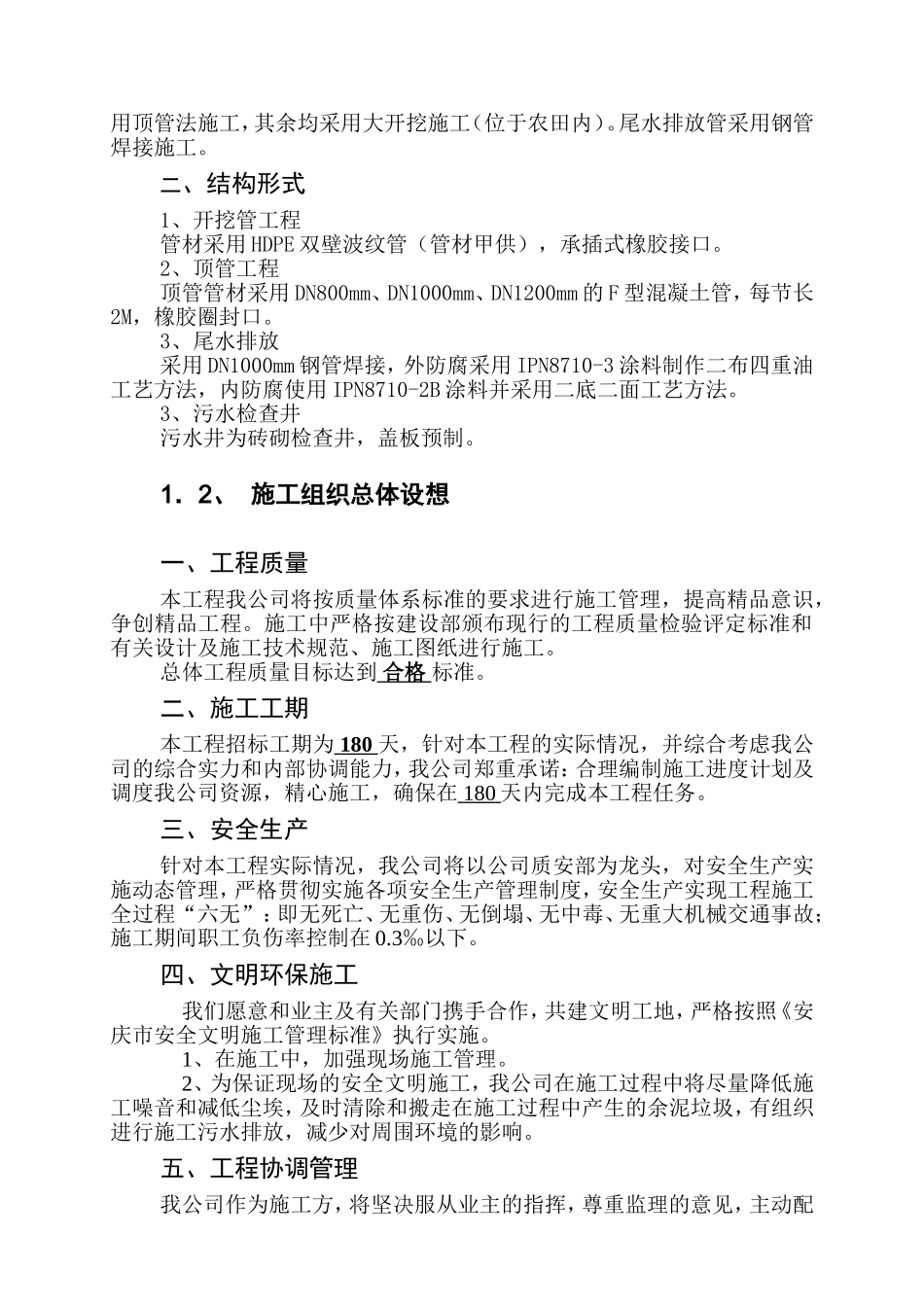 用顶管法施工，其余均采用大开挖施工（位于农田内）。尾水排放管采用钢管焊接施工。

二、结构形式

1、开挖管工程

管材采用HDPE双壁波纹管（管材甲供），承插式橡胶接口。

2、顶管工程

顶管管材采用DN800㎜、DN1000㎜、DN1200㎜的F型混凝土管，每节长2M，橡胶圈封口。

3、尾水排放

采用DN1000㎜钢管焊接，外防腐采用IPN8710-3涂料制作二布四重油工艺方法，内防腐使用IPN8710-2B涂料并采用二底二面工艺方法。

3、污水检查井

污水井为砖砌检查井，盖板预制。

1．2、 施工组织总体设想

一、工程质量

本工程我公司将按质量体系标准的要求进行施工管理，提高精品意识，争创精品工程。施工中严格按建设部颁布现行的工程质量检验评定标准和有关设计及施工技术规范、施工图纸进行施工。

总体工程质量目标达到 合格 标准。

二、施工工期

本工程招标工期为 180 天，针对本工程的实际情况，并综合考虑我公司的综合实力和内部协调能力，我公司郑重承诺：合理编制施工进度计划及调度我公司资源，精心施工，确保在 180 天内完成本工程任务。

三、安全生产

针对本工程实际情况，我公司将以公司质安部为龙头，对安全生产实施动态管理，严格贯彻实施各项安全生产管理制度，安全生产实现工程施工全过程“六无”：即无死亡、无重伤、无倒塌、无中毒、无重大机械交通事故；施工期间职工负伤率控制在0.3%以下。

四、文明环保施工

我们愿意和业主及有关部门携手合作，共建文明工地，严格按照《安庆市安全文明施工管理标准》执行实施。

1、在施工中，加强现场施工管理。

2、为保证现场的安全文明施工，我公司在施工过程中将尽量降低施工噪音和减低尘埃，及时清除和搬走在施工过程中产生的余泥垃圾，有组织进行施工污水排放，减少对周围环境的影响。

五、工程协调管理

我公司作为施工方，将坚决服从业主的指挥，尊重监理的意见，主动配